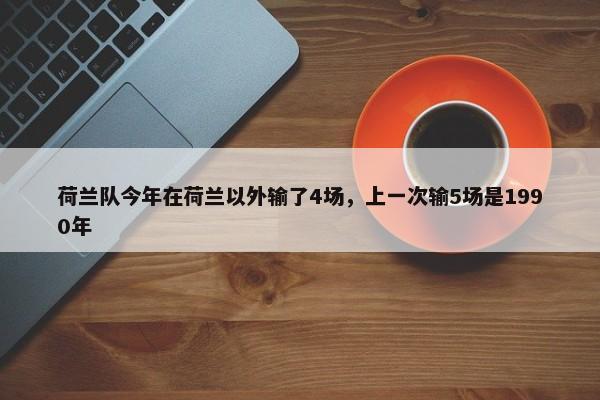 荷兰队今年在荷兰以外输了4场，上一次输5场是1990年